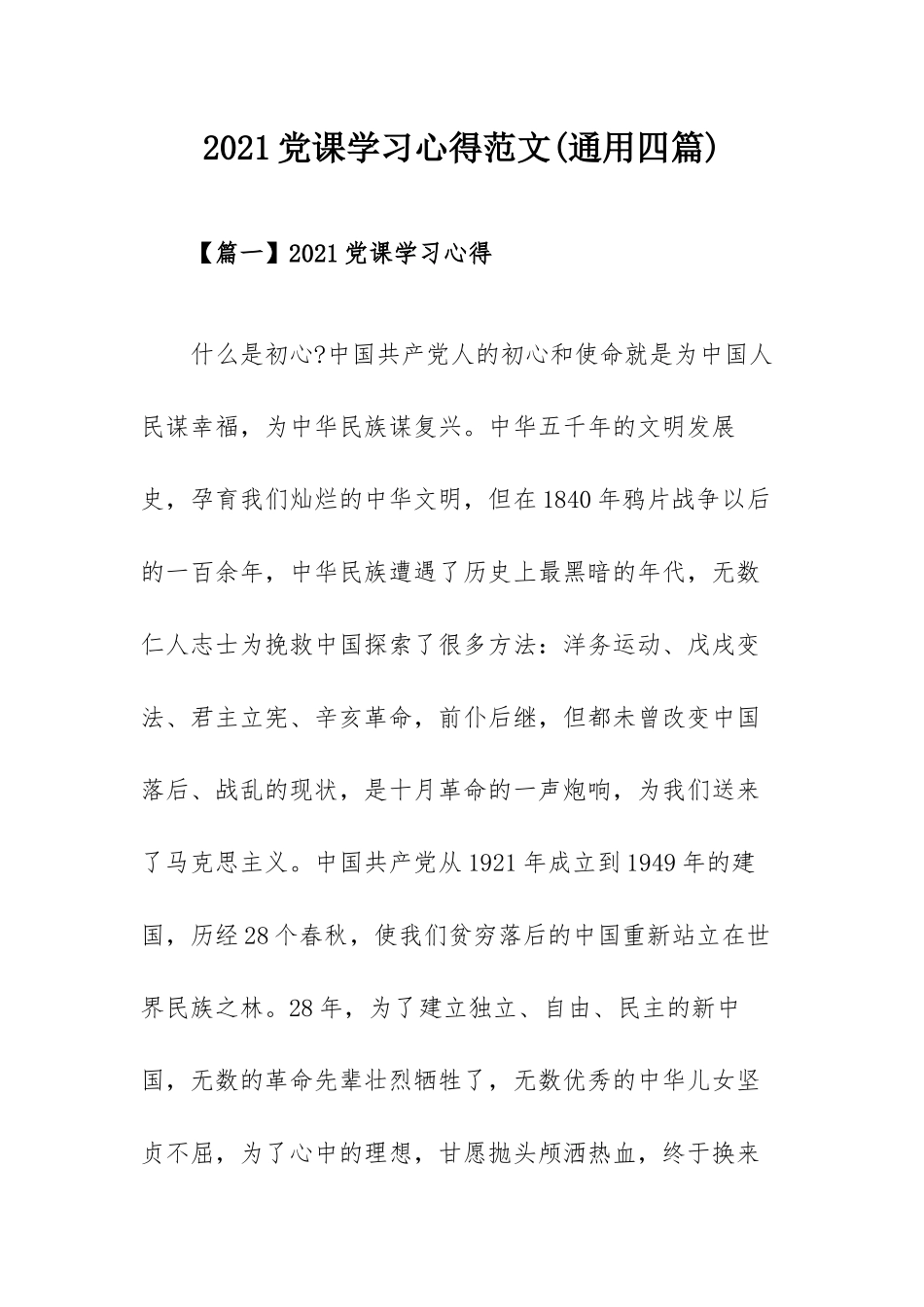 2021党课学习心得范文(通用四篇)

【篇一】2021党课学习心得

什么是初心?中国共产党人的初心和使命就是为中国人民谋幸福，为中华民族谋复兴。中华五千年的文明发展史，孕育我们灿烂的中华文明，但在1840年鸦片战争以后的一百余年，中华民族遭遇了历史上最黑暗的年代，无数仁人志士为挽救中国探索了很多方法：洋务运动、戊戌变法、君主立宪、辛亥革命，前仆后继，但都未曾改变中国落后、战乱的现状，是十月革命的一声炮响，为我们送来了马克思主义。中国共产党从1921年成立到1949年的建国，历经28个春秋，使我们贫穷落后的中国重新站立在世界民族之林。28年，为了建立独立、自由、民主的新中国，无数的革命先辈壮烈牺牲了，无数优秀的中华儿女坚贞不屈，为了心中的理想，甘愿抛头颅洒热血，终于换来